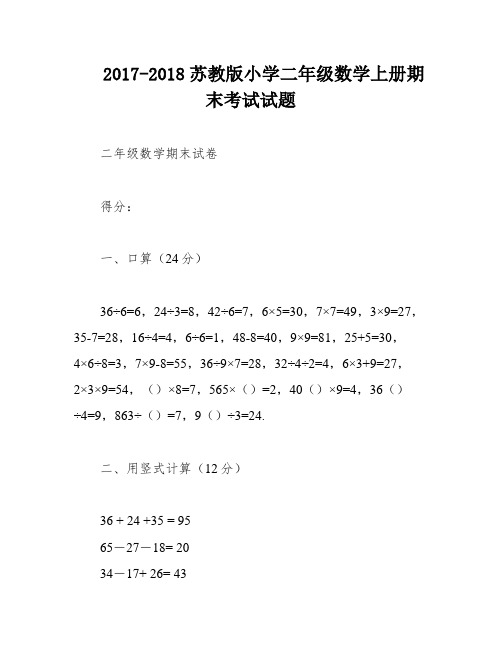 2017-2018 苏教版小学二年级数学上册期末考试试题

二年级数学期末试卷

得分：

一、口算（24 分）

36÷6=6，24÷3=8，42÷6=7，6×5=30，7×7=49，3×9=27，35-7=28，16÷4=4，6÷6=1，48-8=40，9×9=81，25+5=30，4×6÷8=3，7×9-8=55，36÷9×7=28，32÷4÷2=4，6×3+9=27，2×3×9=54，（）×8=7，565×（）=2，40（）×9=4，36（）÷4=9，863÷（）=7，9（）÷3=24.

二、用竖式计算（12 分）

36 + 24 +35 = 95

65－27－18= 20

34－17+ 26= 43